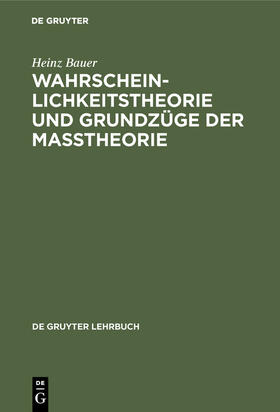 DE GRUYTER

Heinz Bauer

WAHRSCHEINLICHKEITSTHEORIE UND GRUNDZÜGE DER MASSTHEORIE

DE GRUYTER LEHRBUCH

DE
G